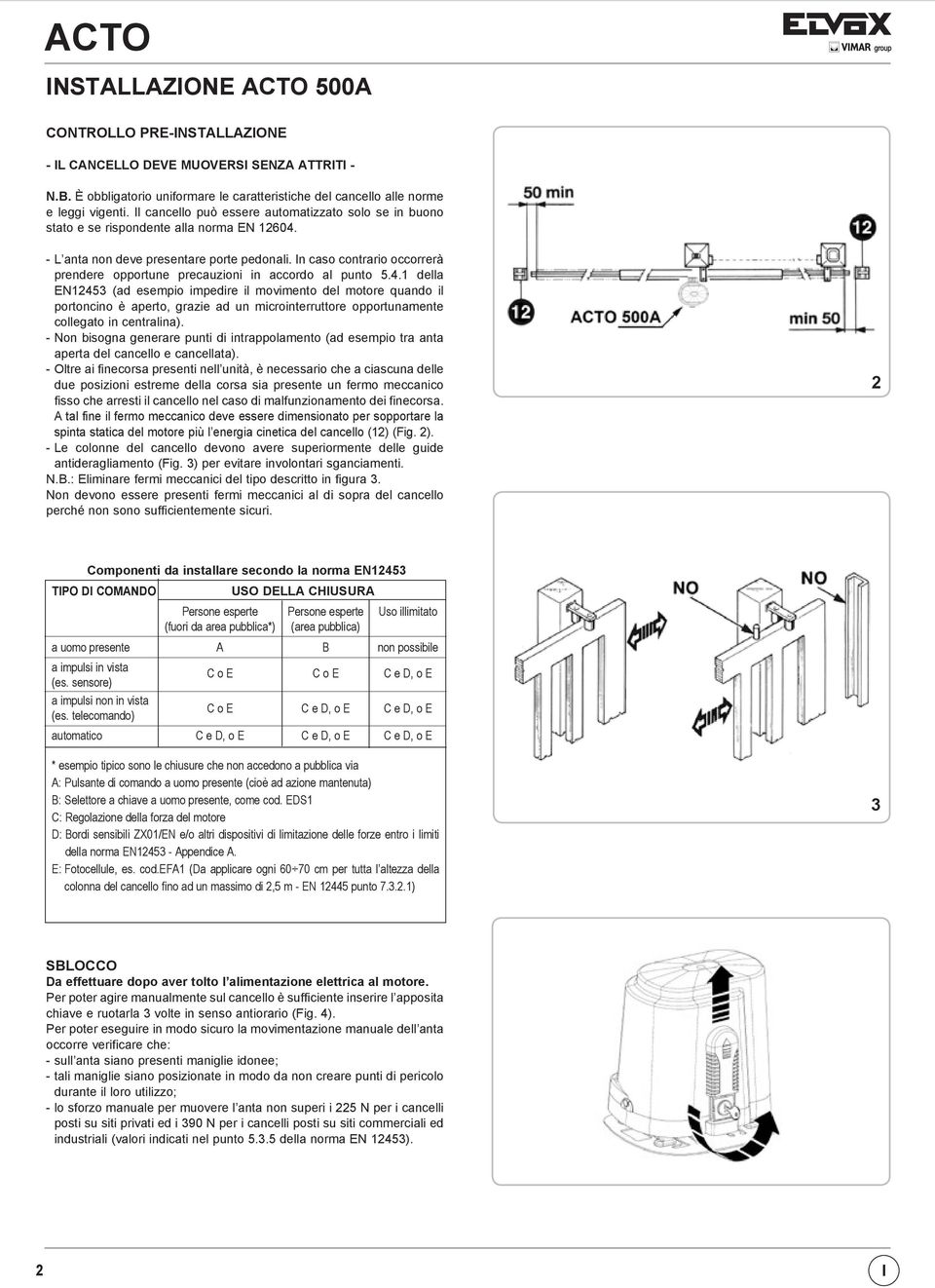 ACTO

ELVOX VIMAR group

INSTALLAZIONE ACTO 500A

CONTROLLO PRE-INSTALLAZIONE

- IL CANCELLO DEVE MUOVERSI SENZA ATTRITI -

N.B. È obbligatorio uniformare le caratteristiche del cancello alle norme e leggi vigenti. Il cancello può essere automatizzato solo se in buono stato e se rispondente alla norma EN 12604.

- L'anta non deve presentare porte pedonali. In caso contrario occorrerà prendere opportune precauzioni in accordo al punto 5.4.1 della EN12453 (ad esempio impedire il movimento del motore quando il portoncino è aperto, grazie ad un microinterruttore opportunamente collegato in centralina).
- Non bisogna generare punti di intrappolamento (ad esempio tra anta aperta del cancello e cancellata).
- Oltre ai finecorsa presenti nell'unità, è necessario che a ciascuna delle due posizioni estreme della corsa sia presente un fermo meccanico fisso che arresti il cancello nel caso di malfunzionamento dei finecorsa. A tal fine il fermo meccanico deve essere dimensionato per sopportare la spinta statica del motore più l'energia cinetica del cancello (12) (Fig. 2).
- Le colonne del cancello devono avere superiormente delle guide antideragliamento (Fig. 3) per evitare involontari sganciamenti.
N.B.: Eliminare fermi meccanici del tipo descritto in figura 3.
Non devono essere presenti fermi meccanici al di sopra del cancello perché non sono sufficientemente sicuri.

50 min
12
12
ACTO 500A
min 50
2

Componenti da installare secondo la norma EN12453

| TIPO DI COMANDO | USO DELLA CHIUSURA | | |
|---|---|---|---|
| | Persone esperte (fuori da area pubblica*) | Persone esperte (area pubblica) | Uso illimitato |
| a uomo presente | A | B | non possibile |
| a impulsi in vista (es. sensore) | C o E | C o E | C e D, o E |
| a impulsi non in vista (es. telecomando) | C o E | C e D, o E | C e D, o E |
| automatico | C e D, o E | C e D, o E | C e D, o E |

* esempio tipico sono le chiusure che non accedono a pubblica via
A: Pulsante di comando a uomo presente (cioè ad azione mantenuta)
B: Selettore a chiave a uomo presente, come cod. EDS1
C: Regolazione della forza del motore
D: Bordi sensibili ZX01/EN e/o altri dispositivi di limitazione delle forze entro i limiti della norma EN12453 - Appendice A.
E: Fotocellule, es. cod.EFA1 (Da applicare ogni 60÷70 cm per tutta l'altezza della colonna del cancello fino ad un massimo di 2,5 m - EN 12445 punto 7.3.2.1)

NO
NO
3

SBLOCCO
Da effettuare dopo aver tolto l'alimentazione elettrica al motore.
Per poter agire manualmente sul cancello è sufficiente inserire l'apposita chiave e ruotarla 3 volte in senso antiorario (Fig. 4).
Per poter eseguire in modo sicuro la movimentazione manuale dell'anta occorre verificare che:
- sull'anta siano presenti maniglie idonee;
- tali maniglie siano posizionate in modo da non creare punti di pericolo durante il loro utilizzo;
- lo sforzo manuale per muovere l'anta non superi i 225 N per i cancelli posti su siti privati ed i 390 N per i cancelli posti su siti commerciali ed industriali (valori indicati nel punto 5.3.5 della norma EN 12453).

2

I